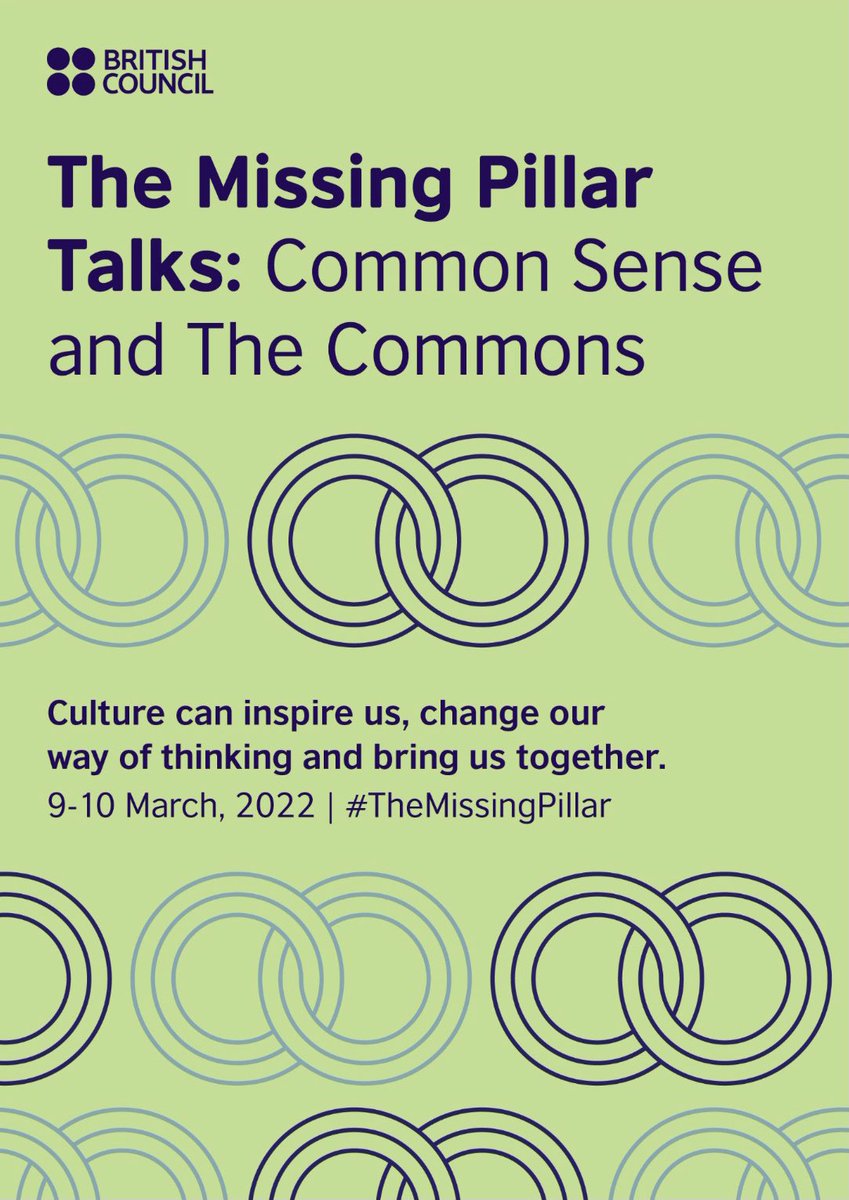 BRITISH COUNCIL

The Missing Pillar Talks: Common Sense and The Commons

Culture can inspire us, change our way of thinking and bring us together.
9-10 March, 2022 | #TheMissingPillar